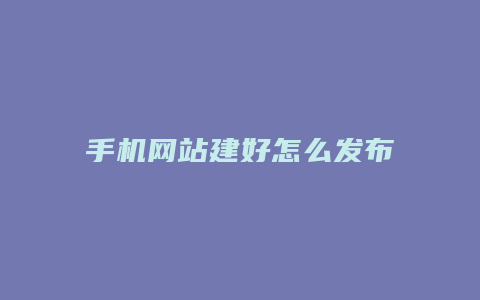 手机网站建好怎么发布